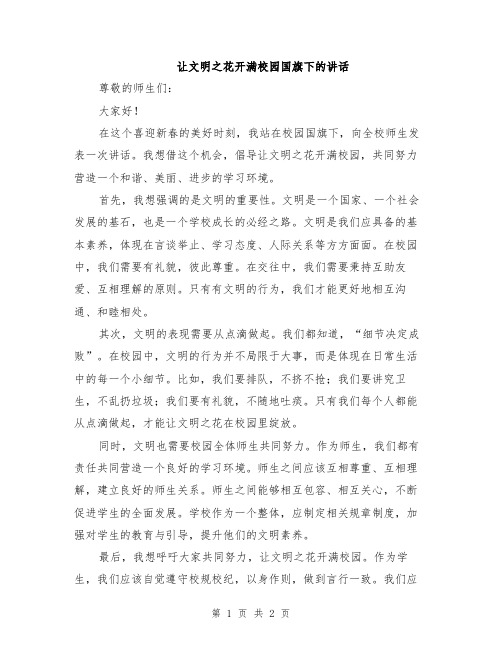 让文明之花开满校园国旗下的讲话

尊敬的师生们：

大家好！

在这个喜迎新春的美好时刻，我站在校园国旗下，向全校师生发表一次讲话。我想借这个机会，倡导让文明之花开满校园，共同努力营造一个和谐、美丽、进步的学习环境。

首先，我想强调的是文明的重要性。文明是一个国家、一个社会发展的基石，也是一个学校成长的必经之路。文明是我们应具备的基本素养，体现在言谈举止、学习态度、人际关系等方方面面。在校园中，我们需要有礼貌，彼此尊重。在交往中，我们需要秉持互助友爱、互相理解的原则。只有有文明的行为，我们才能更好地相互沟通、和睦相处。

其次，文明的表现需要从点滴做起。我们都知道，“细节决定成败”。在校园中，文明的行为并不局限于大事，而是体现在日常生活中的每一个小细节。比如，我们要排队，不挤不抢；我们要讲究卫生，不乱扔垃圾；我们要有礼貌，不随地吐痰。只有我们每个人都能从点滴做起，才能让文明之花在校园里绽放。

同时，文明也需要校园全体师生共同努力。作为师生，我们都有责任共同营造一个良好的学习环境。师生之间应该互相尊重、互相理解，建立良好的师生关系。师生之间能够相互包容、相互关心，不断促进学生的全面发展。学校作为一个整体，应制定相关规章制度，加强对学生的教育与引导，提升他们的文明素养。

最后，我想呼吁大家共同努力，让文明之花开满校园。作为学生，我们应该自觉遵守校规校纪，以身作则，做到言行一致。我们应

第 1 页 共 2 页